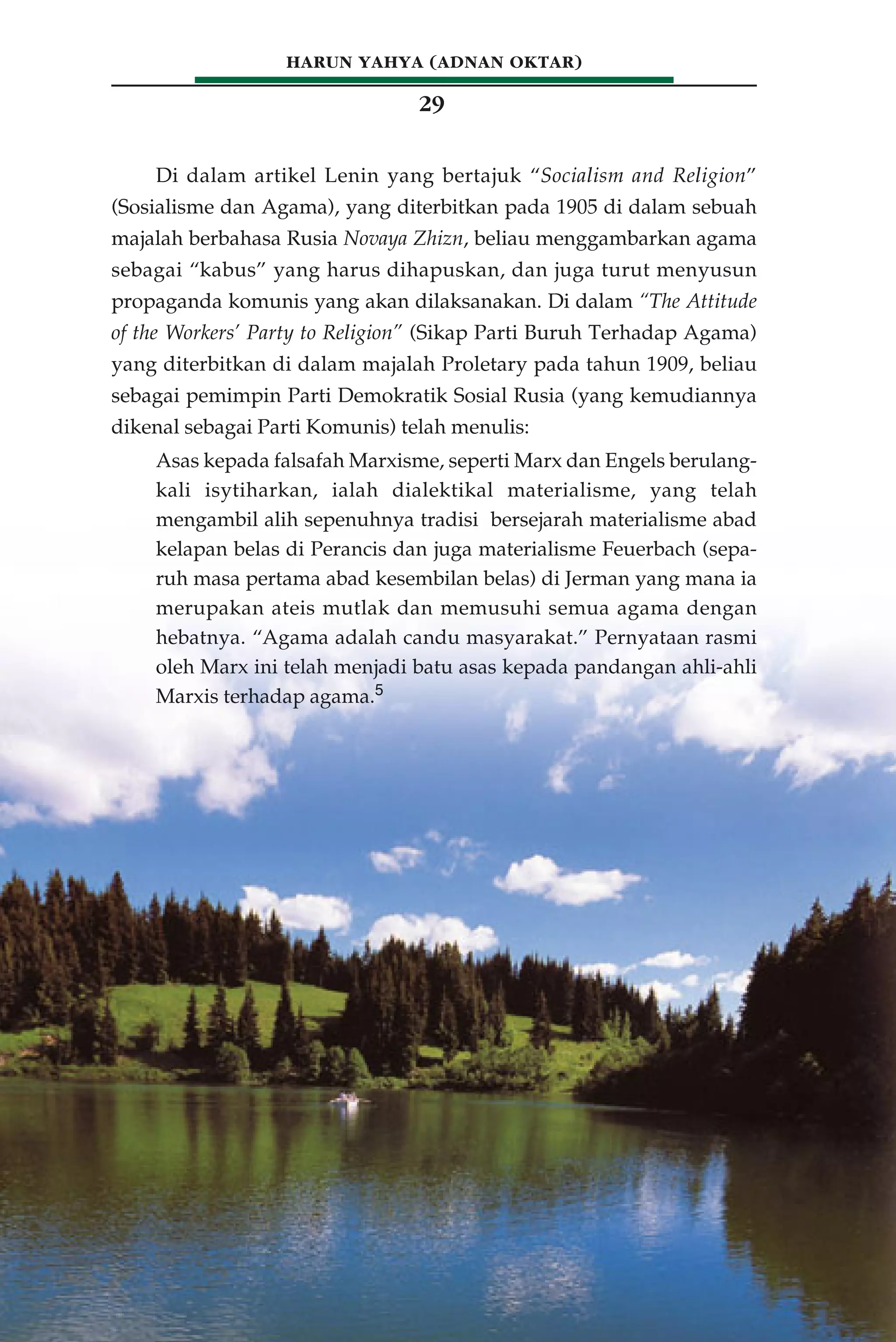 HARUN YAHYA (ADNAN OKTAR)

29

Di dalam artikel Lenin yang bertajuk "Socialism and Religion" (Sosialisme dan Agama), yang diterbitkan pada 1905 di dalam sebuah majalah berbahasa Rusia Novaya Zhizn, beliau menggambarkan agama sebagai "kabus" yang harus dihapuskan, dan juga turut menyusun propaganda komunis yang akan dilaksanakan. Di dalam "The Attitude of the Workers' Party to Religion" (Sikap Parti Buruh Terhadap Agama) yang diterbitkan di dalam majalah Proletary pada tahun 1909, beliau sebagai pemimpin Parti Demokratik Sosial Rusia (yang kemudiannya dikenal sebagai Parti Komunis) telah menulis:

Asas kepada falsafah Marxisme, seperti Marx dan Engels berulangkali isytiharkan, ialah dialektikal materialisme, yang telah mengambil alih sepenuhnya tradisi bersejarah materialisme abad kelapan belas di Perancis dan juga materialisme Feuerbach (separuh masa pertama abad kesembilan belas) di Jerman yang mana ia merupakan ateis mutlak dan memusuhi semua agama dengan hebatnya. "Agama adalah candu masyarakat." Pernyataan rasmi oleh Marx ini telah menjadi batu asas kepada pandangan ahli-ahli Marxis terhadap agama.$^{5}$